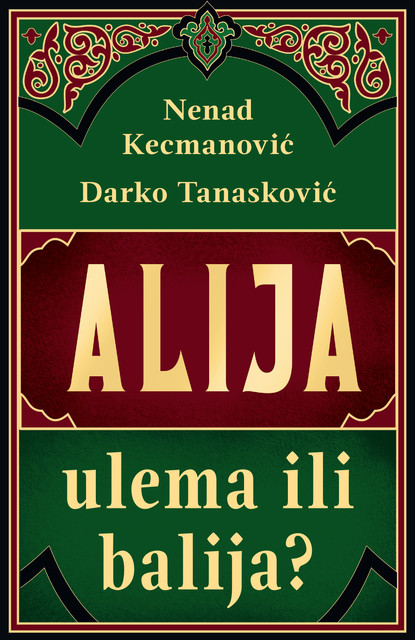 Nenad Kecmanović
Darko Tanasković

ALIJA

ulema ili balija?